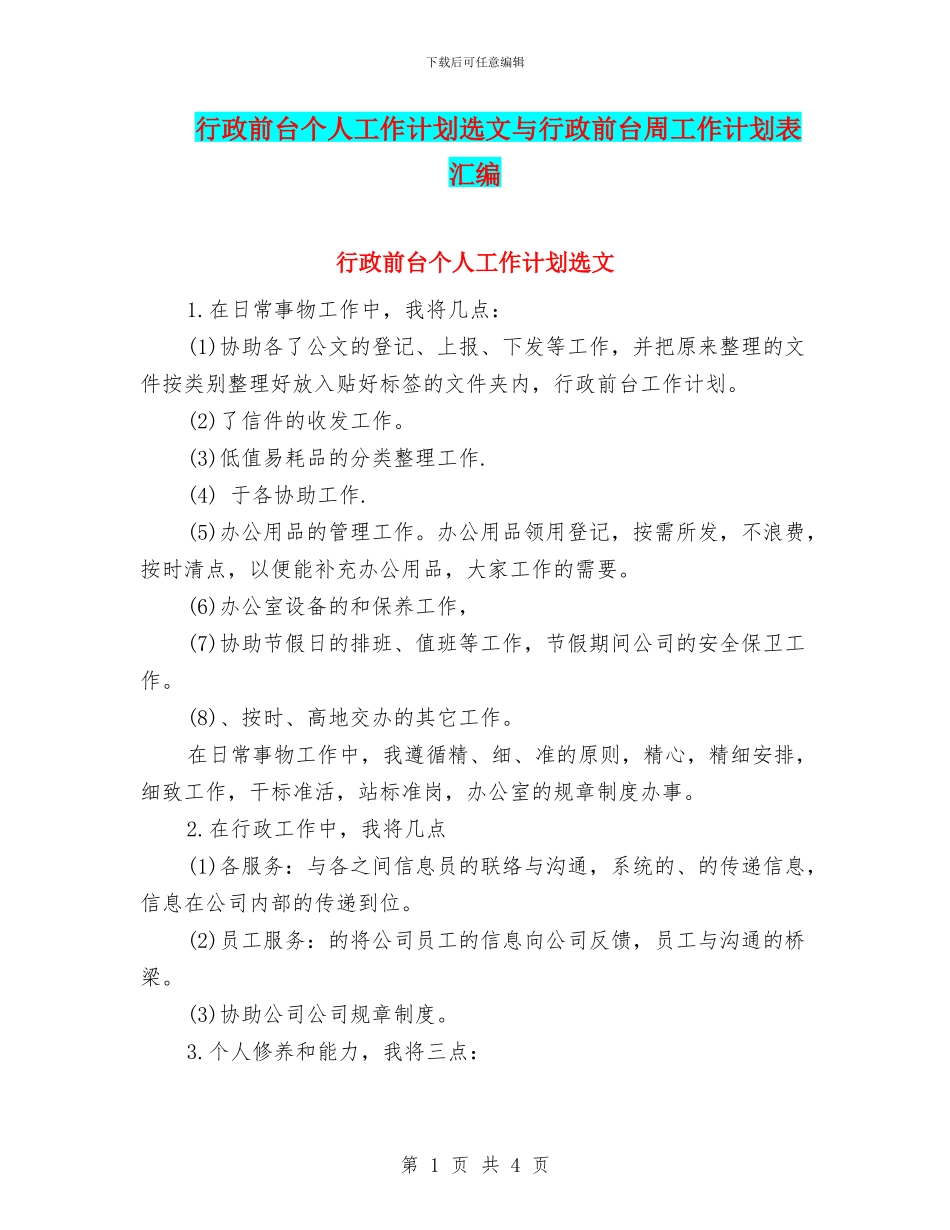 下载后可任意编辑

行政前台个人工作计划选文与行政前台周工作计划表汇编

行政前台个人工作计划选文

1.在日常事物工作中，我将几点：

(1)协助各了公文的登记、上报、下发等工作，并把原来整理的文件按类别整理好放入贴好标签的文件夹内，行政前台工作计划。

(2)了信件的收发工作。

(3)低值易耗品的分类整理工作.

(4) 于各协助工作.

(5)办公用品的管理工作。办公用品领用登记，按需所发，不浪费，按时清点，以便能补充办公用品，大家工作的需要。

(6)办公室设备的和保养工作，

(7)协助节假日的排班、值班等工作，节假期间公司的安全保卫工作。

(8)、按时、高地交办的其它工作。

在日常事物工作中，我遵循精、细、准的原则，精心，精细安排，细致工作，干标准活，站标准岗，办公室的规章制度办事。

2.在行政工作中，我将几点

(1)各服务：与各之间信息员的联络与沟通，系统的、的传递信息，信息在公司内部的传递到位。

(2)员工服务：的将公司员工的信息向公司反馈，员工与沟通的桥梁。

(3)协助公司公司规章制度。

3.个人修养和能力，我将三点：

第 1 页 共 4 页